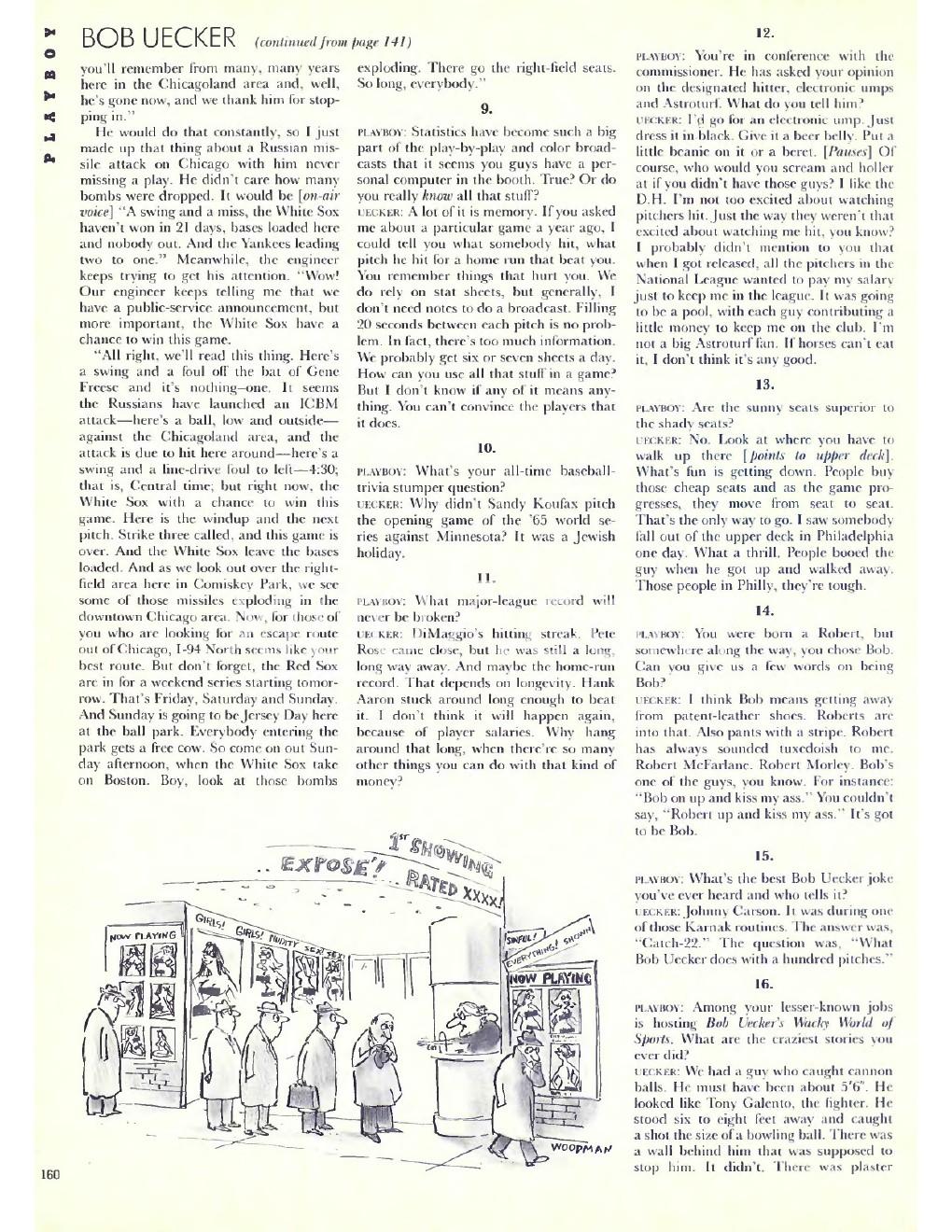 PLAYBOY

BOB UECKER (continued from page 141)

you'll remember from many, many years here in the Chicagoland area and, well, he's gone now, and we thank him for stopping in."

He would do that constantly, so I just made up that thing about a Russian missile attack on Chicago with him never missing a play. He didn't care how many bombs were dropped. It would be [on-air voice] "A swing and a miss, the White Sox haven't won in 21 days, bases loaded here and nobody out. And the Yankees leading two to one." Meanwhile, the engineer keeps trying to get his attention. "Wow! Our engineer keeps telling me that we have a public-service announcement, but more important, the White Sox have a chance to win this game.

"All right, we'll read this thing. Here's a swing and a foul off the bat of Gene Freese and it's nothing–one. It seems the Russians have launched an ICBM attack—here's a ball, low and outside—against the Chicagoland area, and the attack is due to hit here around—here's a swing and a line-drive foul to left—4:30; that is, Central time; but right now, the White Sox with a chance to win this game. Here is the windup and the next pitch. Strike three called, and this game is over. And the White Sox leave the bases loaded. And as we look out over the right-field area here in Comiskey Park, we see some of those missiles exploding in the downtown Chicago area. Now, for those of you who are looking for an escape route out of Chicago, I-94 North seems like your best route. But don't forget, the Red Sox are in for a weekend series starting tomorrow. That's Friday, Saturday and Sunday. And Sunday is going to be Jersey Day here at the ball park. Everybody entering the park gets a free cow. So come on out Sunday afternoon, when the White Sox take on Boston. Boy, look at those bombs exploding. There go the right-field seats. So long, everybody."

9.

PLAYBOY: Statistics have become such a big part of the play-by-play and color broadcasts that it seems you guys have a personal computer in the booth. True? Or do you really know all that stuff?

UECKER: A lot of it is memory. If you asked me about a particular game a year ago, I could tell you what somebody hit, what pitch he hit for a home run that beat you. You remember things that hurt you. We do rely on stat sheets, but generally, I don't need notes to do a broadcast. Filling 20 seconds between each pitch is no problem. In fact, there's too much information. We probably get six or seven sheets a day. How can you use all that stuff in a game? But I don't know if any of it means anything. You can't convince the players that it does.

10.

PLAYBOY: What's your all-time baseball-trivia stumper question?

UECKER: Why didn't Sandy Koufax pitch the opening game of the '65 world series against Minnesota? It was a Jewish holiday.

11.

PLAYBOY: What major-league record will never be broken?

UECKER: DiMaggio's hitting streak. Pete Rose came close, but he was still a long, long way away. And maybe the home-run record. That depends on longevity. Hank Aaron stuck around long enough to beat it. I don't think it will happen again, because of player salaries. Why hang around that long, when there're so many other things you can do with that kind of money?

12.

PLAYBOY: You're in conference with the commissioner. He has asked your opinion on the designated hitter, electronic umps and Astroturf. What do you tell him?

UECKER: I'd go for an electronic ump. Just dress it in black. Give it a beer belly. Put a little beanie on it or a beret. [Pauses] Of course, who would you scream and holler at if you didn't have those guys? I like the D.H. I'm not too excited about watching pitchers hit. Just the way they weren't that excited about watching me hit, you know? I probably didn't mention to you that when I got released, all the pitchers in the National League wanted to pay my salary just to keep me in the league. It was going to be a pool, with each guy contributing a little money to keep me on the club. I'm not a big Astroturf fan. If horses can't eat it, I don't think it's any good.

13.

PLAYBOY: Are the sunny seats superior to the shady seats?

UECKER: No. Look at where you have to walk up there [points to upper deck]. What's fun is getting down. People buy those cheap seats and as the game progresses, they move from seat to seat. That's the only way to go. I saw somebody fall out of the upper deck in Philadelphia one day. What a thrill. People booed the guy when he got up and walked away. Those people in Philly, they're tough.

14.

PLAYBOY: You were born a Robert, but somewhere along the way, you chose Bob. Can you give us a few words on being Bob?

UECKER: I think Bob means getting away from patent-leather shoes. Roberts are into that. Also pants with a stripe. Robert has always sounded tuxedoish to me. Robert McFarlane. Robert Morley. Bob's one of the guys, you know. For instance: "Bob on up and kiss my ass." You couldn't say, "Robert up and kiss my ass." It's got to be Bob.

15.

PLAYBOY: What's the best Bob Uecker joke you've ever heard and who tells it?

UECKER: Johnny Carson. It was during one of those Karnak routines. The answer was, "Catch-22." The question was, "What Bob Uecker does with a hundred pitches."

16.

PLAYBOY: Among your lesser-known jobs is hosting Bob Uecker's Wacky World of Sports. What are the craziest stories you ever did?

UECKER: We had a guy who caught cannon balls. He must have been about 5'6". He looked like Tony Galento, the fighter. He stood six to eight feet away and caught a shot the size of a bowling ball. There was a wall behind him that was supposed to stop him. It didn't. There was plaster

1ST SHOWING
.. EXPOSE'! .. RATED XXXX!
NOW PLAYING
GIRLS! GIRLS! NUDITY SEX! SEX!
SINFUL! EVERYTHING! SHOWN!
NOW PLAYING
WOODMAN

160